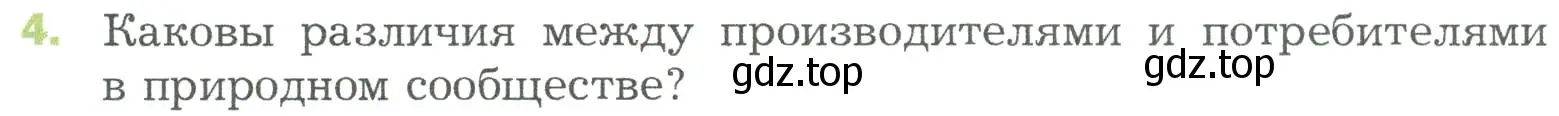 4. Каковы различия между производителями и потребителями в природном сообществе? gdz.top gdz.top